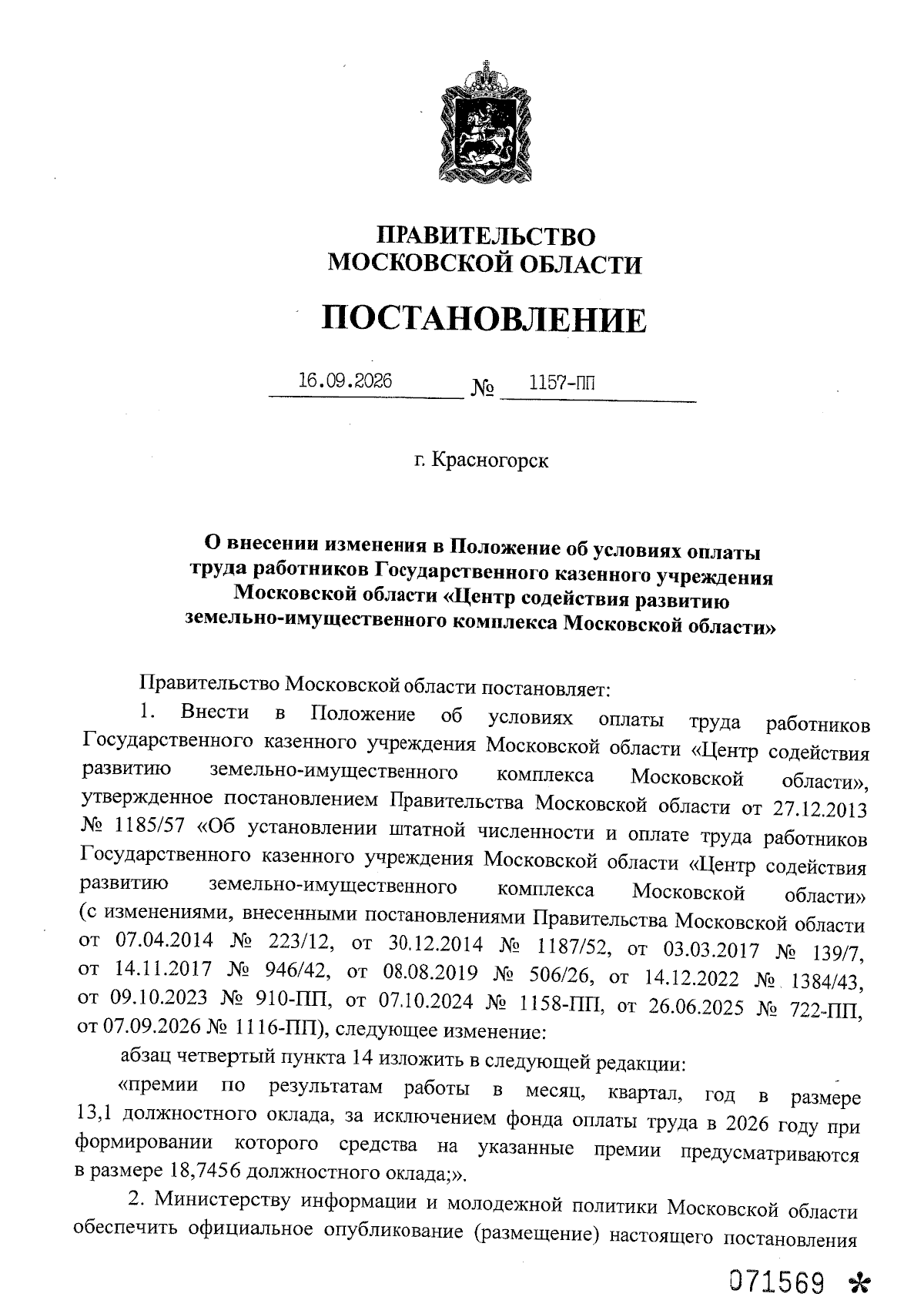 ПРАВИТЕЛЬСТВО
МОСКОВСКОЙ ОБЛАСТИ

ПОСТАНОВЛЕНИЕ

16.09.2026 № 1157-ПП

г. Красногорск

О внесении изменения в Положение об условиях оплаты труда работников Государственного казенного учреждения Московской области «Центр содействия развитию земельно-имущественного комплекса Московской области»

Правительство Московской области постановляет:

1. Внести в Положение об условиях оплаты труда работников Государственного казенного учреждения Московской области «Центр содействия развитию земельно-имущественного комплекса Московской области», утвержденное постановлением Правительства Московской области от 27.12.2013 № 1185/57 «Об установлении штатной численности и оплате труда работников Государственного казенного учреждения Московской области «Центр содействия развитию земельно-имущественного комплекса Московской области» (с изменениями, внесенными постановлениями Правительства Московской области от 07.04.2014 № 223/12, от 30.12.2014 № 1187/52, от 03.03.2017 № 139/7, от 14.11.2017 № 946/42, от 08.08.2019 № 506/26, от 14.12.2022 № 1384/43, от 09.10.2023 № 910-ПП, от 07.10.2024 № 1158-ПП, от 26.06.2025 № 722-ПП, от 07.09.2026 № 1116-ПП), следующее изменение:

абзац четвертый пункта 14 изложить в следующей редакции:

«премии по результатам работы в месяц, квартал, год в размере 13,1 должностного оклада, за исключением фонда оплаты труда в 2026 году при формировании которого средства на указанные премии предусматриваются в размере 18,7456 должностного оклада;».

2. Министерству информации и молодежной политики Московской области обеспечить официальное опубликование (размещение) настоящего постановления

071569 *